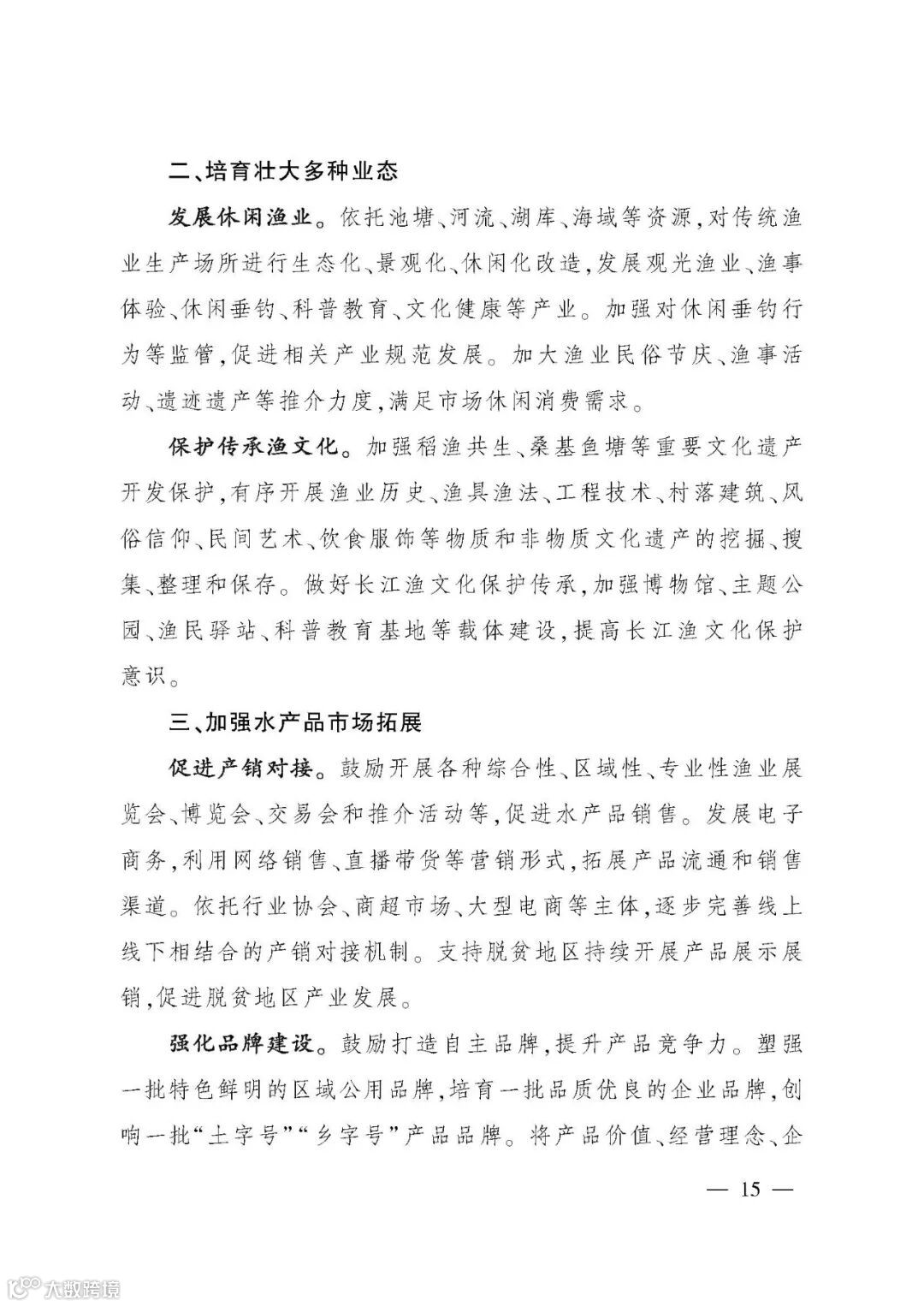 二、培育壮大多种业态

发展休闲渔业。依托池塘、河流、湖库、海域等资源，对传统渔业生产场所进行生态化、景观化、休闲化改造，发展观光渔业、渔事体验、休闲垂钓、科普教育、文化健康等产业。加强对休闲垂钓行为等监管，促进相关产业规范发展。加大渔业民俗节庆、渔事活动、遗迹遗产等推介力度，满足市场休闲消费需求。

保护传承渔文化。加强稻渔共生、桑基鱼塘等重要文化遗产开发保护，有序开展渔业历史、渔具渔法、工程技术、村落建筑、风俗信仰、民间艺术、饮食服饰等物质和非物质文化遗产的挖掘、搜集、整理和保存。做好长江渔文化保护传承，加强博物馆、主题公园、渔民驿站、科普教育基地等载体建设，提高长江渔文化保护意识。

三、加强水产品市场拓展

促进产销对接。鼓励开展各种综合性、区域性、专业性渔业展览会、博览会、交易会和推介活动等，促进水产品销售。发展电子商务，利用网络销售、直播带货等营销形式，拓展产品流通和销售渠道。依托行业协会、商超市场、大型电商等主体，逐步完善线上线下相结合的产销对接机制。支持脱贫地区持续开展产品展示展销，促进脱贫地区产业发展。

强化品牌建设。鼓励打造自主品牌，提升产品竞争力。塑强一批特色鲜明的区域公用品牌，培育一批品质优良的企业品牌，创响一批“土字号”“乡字号”产品品牌。将产品价值、经营理念、企

— 15 —

大数跨境